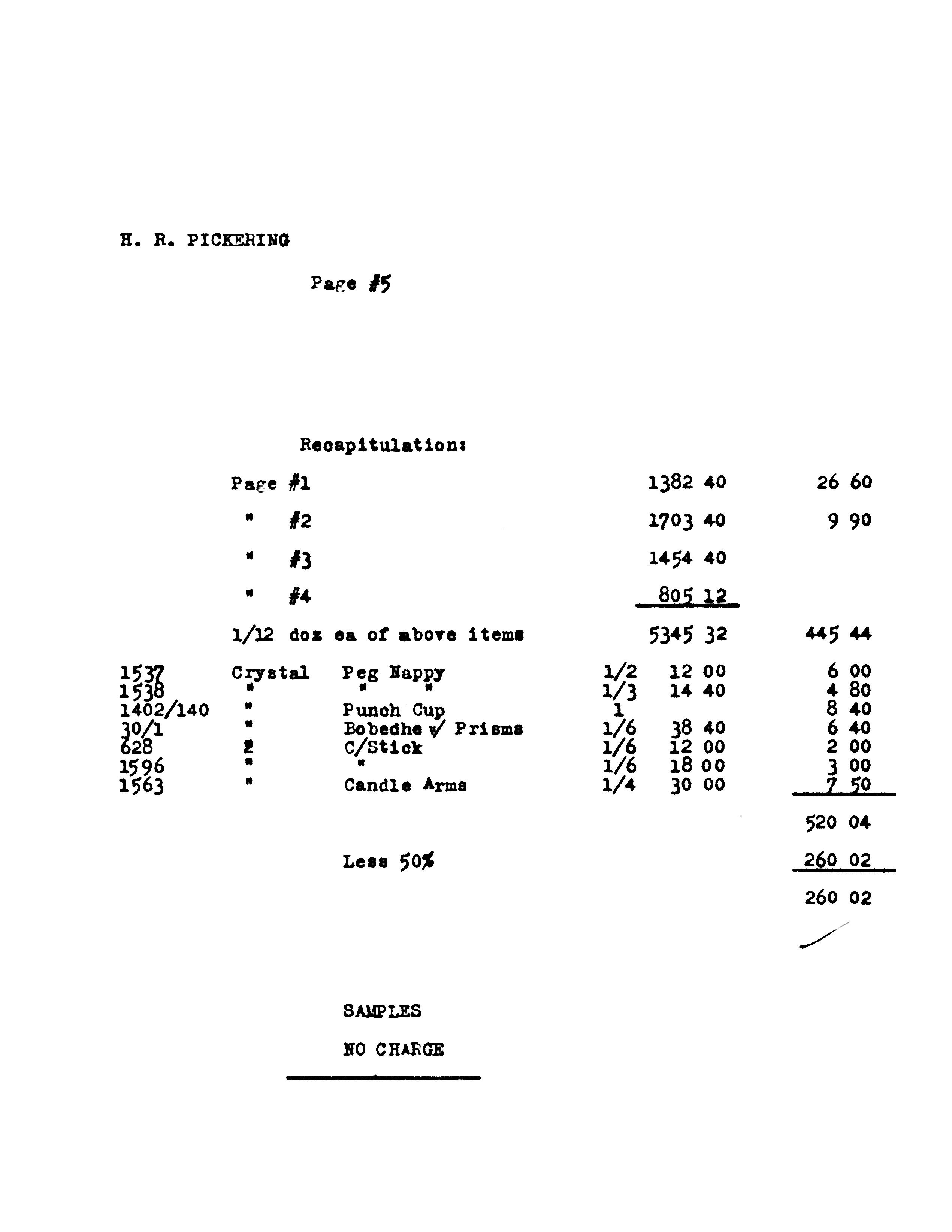 H. R. PICKERING

Page #5

Recapitulation:

| | | | | | |
|---|---|---|---|---|---|
| | Page #1 | | | 1382 40 | 26 60 |
| | " #2 | | | 1703 40 | 9 90 |
| | " #3 | | | 1454 40 | |
| | " #4 | | | 805 12 | |
| | 1/12 doz ea of above items | | | 5345 32 | 445 44 |
| 1537 | Crystal | Peg Nappy | 1/2 | 12 00 | 6 00 |
| 1538 | " | " " | 1/3 | 14 40 | 4 80 |
| 1402/140 | " | Punch Cup | 1 | | 8 40 |
| 30/1 | " | Bobedhe w/ Prisms | 1/6 | 38 40 | 6 40 |
| 628 | " | C/Stick | 1/6 | 12 00 | 2 00 |
| 1596 | " | " | 1/6 | 18 00 | 3 00 |
| 1563 | " | Candle Arms | 1/4 | 30 00 | 7 50 |
| | | | | | 520 04 |
| | | Less 50% | | | 260 02 |
| | | | | | 260 02 |

SAMPLES

NO CHARGE